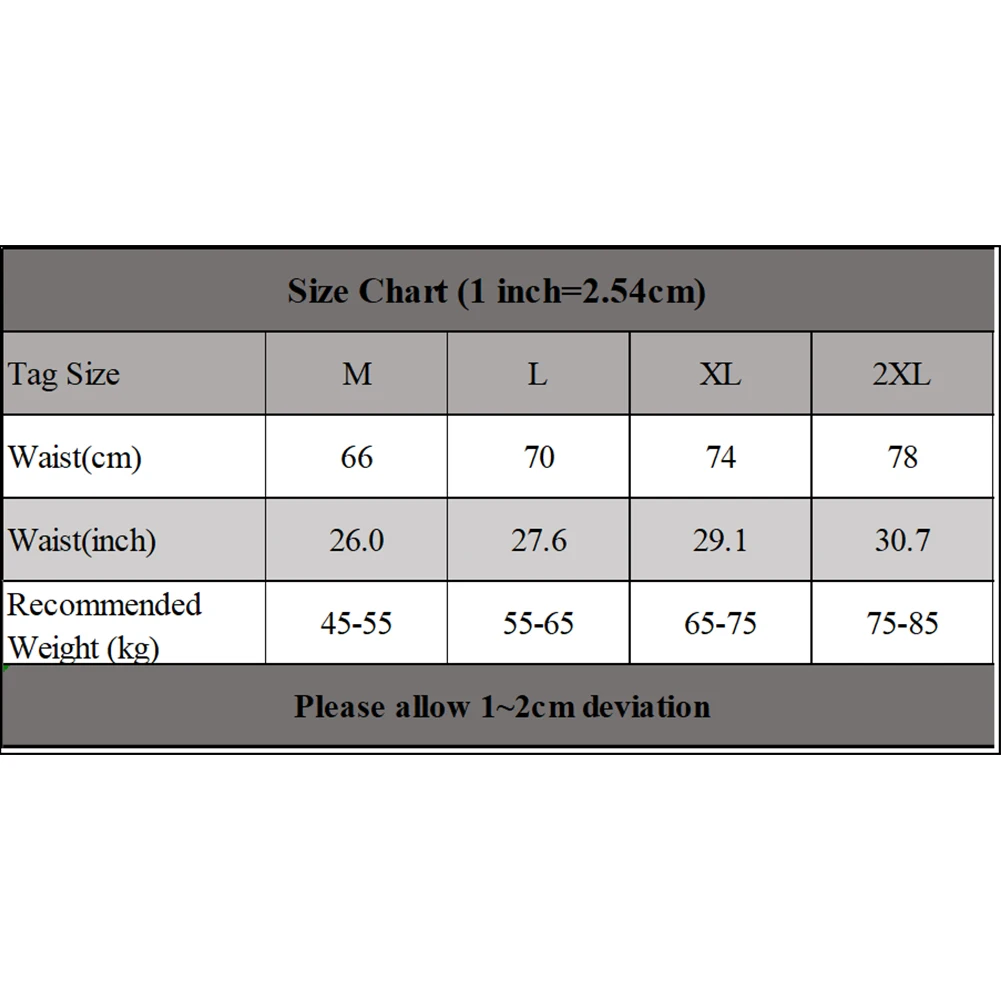 Size Chart (1 inch=2.54cm)

| Tag Size | M | L | XL | 2XL |
|---|---|---|---|---|
| Waist(cm) | 66 | 70 | 74 | 78 |
| Waist(inch) | 26.0 | 27.6 | 29.1 | 30.7 |
| Recommended Weight (kg) | 45-55 | 55-65 | 65-75 | 75-85 |

Please allow 1~2cm deviation